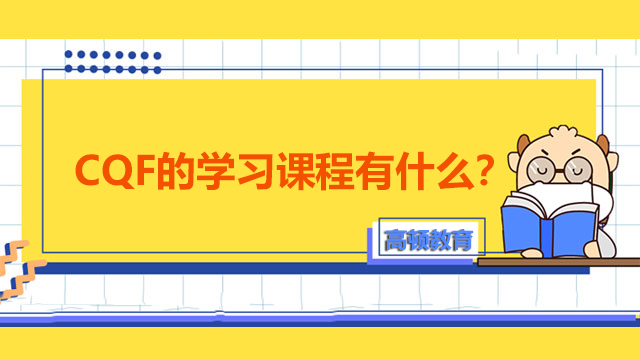 CQF的学习课程有什么？

高顿教育